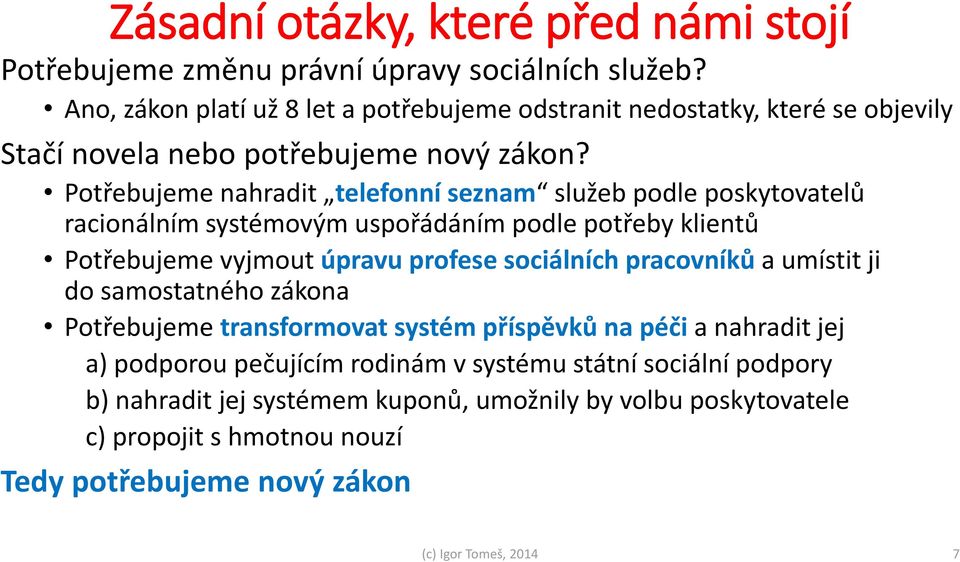 Zásadní otázky, které před námi stojí

Potřebujeme změnu právní úpravy sociálních služeb?

• Ano, zákon platí už 8 let a potřebujeme odstranit nedostatky, které se objevily

Stačí novela nebo potřebujeme nový zákon?

• Potřebujeme nahradit „telefonní seznam“ služeb podle poskytovatelů racionálním systémovým uspořádáním podle potřeby klientů

• Potřebujeme vyjmout úpravu profese sociálních pracovníků a umístit ji do samostatného zákona

• Potřebujeme transformovat systém příspěvků na péči a nahradit jej

a) podporou pečujícím rodinám v systému státní sociální podpory

b) nahradit jej systémem kuponů, umožnily by volbu poskytovatele

c) propojit s hmotnou nouzí

Tedy potřebujeme nový zákon

(c) Igor Tomeš, 2014

7